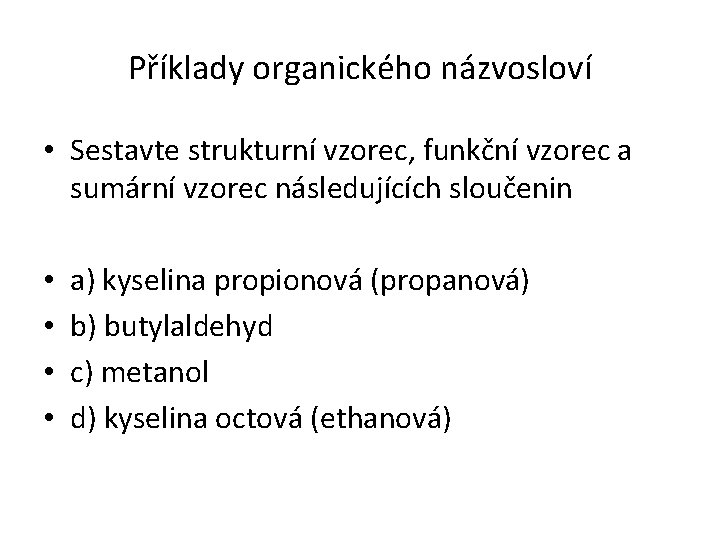 Příklady organického názvosloví

• Sestavte strukturní vzorec, funkční vzorec a sumární vzorec následujících sloučenin

• a) kyselina propionová (propanová)
• b) butylaldehyd
• c) metanol
• d) kyselina octová (ethanová)